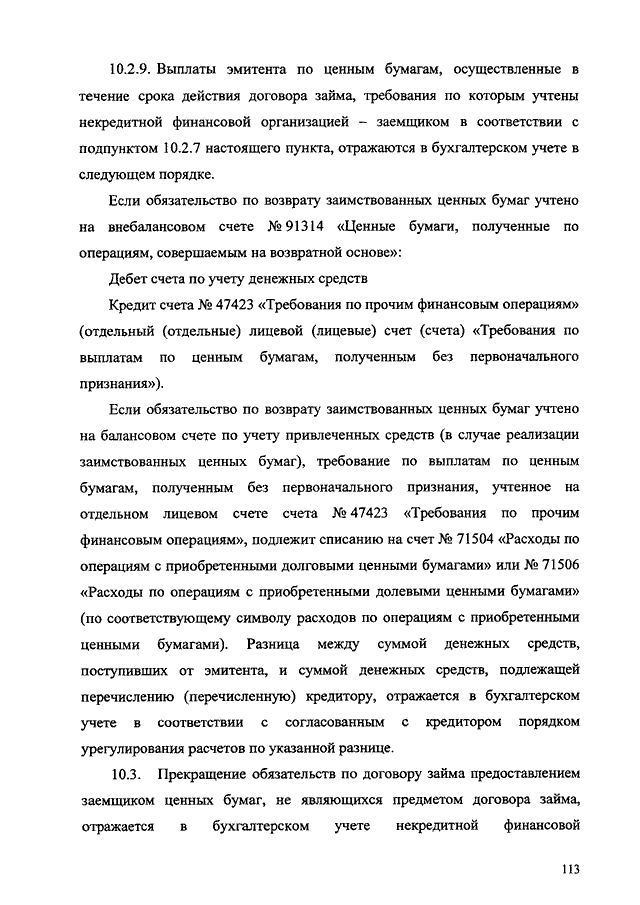 10.2.9. Выплаты эмитента по ценным бумагам, осуществленные в течение срока действия договора займа, требования по которым учтены некредитной финансовой организацией – заемщиком в соответствии с подпунктом 10.2.7 настоящего пункта, отражаются в бухгалтерском учете в следующем порядке.

Если обязательство по возврату заимствованных ценных бумаг учтено на внебалансовом счете № 91314 «Ценные бумаги, полученные по операциям, совершаемым на возвратной основе»:

Дебет счета по учету денежных средств

Кредит счета № 47423 «Требования по прочим финансовым операциям» (отдельный (отдельные) лицевой (лицевые) счет (счета) «Требования по выплатам по ценным бумагам, полученным без первоначального признания»).

Если обязательство по возврату заимствованных ценных бумаг учтено на балансовом счете по учету привлеченных средств (в случае реализации заимствованных ценных бумаг), требование по выплатам по ценным бумагам, полученным без первоначального признания, учтенное на отдельном лицевом счете счета № 47423 «Требования по прочим финансовым операциям», подлежит списанию на счет № 71504 «Расходы по операциям с приобретенными долговыми ценными бумагами» или № 71506 «Расходы по операциям с приобретенными долевыми ценными бумагами» (по соответствующему символу расходов по операциям с приобретенными ценными бумагами). Разница между суммой денежных средств, поступивших от эмитента, и суммой денежных средств, подлежащей перечислению (перечисленную) кредитору, отражается в бухгалтерском учете в соответствии с согласованным с кредитором порядком урегулирования расчетов по указанной разнице.

10.3. Прекращение обязательств по договору займа предоставлением заемщиком ценных бумаг, не являющихся предметом договора займа, отражается в бухгалтерском учете некредитной финансовой

113